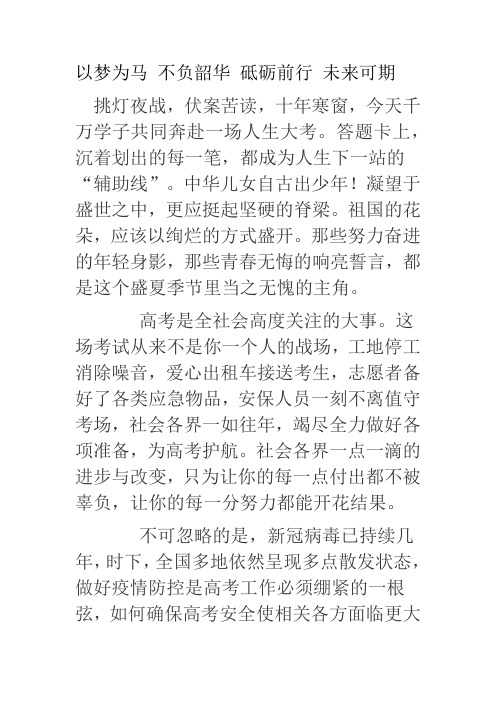 以梦为马 不负韶华 砥砺前行 未来可期

挑灯夜战，伏案苦读，十年寒窗，今天千万学子共同奔赴一场人生大考。答题卡上，沉着划出的每一笔，都成为人生下一站的“辅助线”。中华儿女自古出少年！凝望于盛世之中，更应挺起坚硬的脊梁。祖国的花朵，应该以绚烂的方式盛开。那些努力奋进的年轻身影，那些青春无悔的响亮誓言，都是这个盛夏季节里当之无愧的主角。

高考是全社会高度关注的大事。这场考试从来不是你一个人的战场，工地停工消除噪音，爱心出租车接送考生，志愿者备好了各类应急物品，安保人员一刻不离值守考场，社会各界一如往年，竭尽全力做好各项准备，为高考护航。社会各界一点一滴的进步与改变，只为让你的每一点付出都不被辜负，让你的每一分努力都能开花结果。

不可忽略的是，新冠病毒已持续几年，时下，全国多地依然呈现多点散发状态，做好疫情防控是高考工作必须绷紧的一根弦，如何确保高考安全使相关各方面临更大